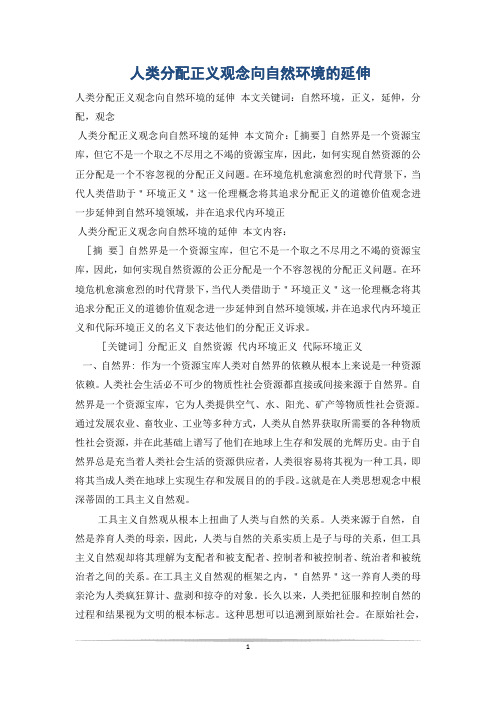 人类分配正义观念向自然环境的延伸

人类分配正义观念向自然环境的延伸 本文关键词：自然环境，正义，延伸，分配，观念

人类分配正义观念向自然环境的延伸 本文简介：[摘要]自然界是一个资源宝库，但它不是一个取之不尽用之不竭的资源宝库，因此，如何实现自然资源的公正分配是一个不容忽视的分配正义问题。在环境危机愈演愈烈的时代背景下，当代人类借助于"环境正义"这一伦理概念将其追求分配正义的道德价值观念进一步延伸到自然环境领域，并在追求代内环境正

人类分配正义观念向自然环境的延伸 本文内容：

[摘 要]自然界是一个资源宝库，但它不是一个取之不尽用之不竭的资源宝库，因此，如何实现自然资源的公正分配是一个不容忽视的分配正义问题。在环境危机愈演愈烈的时代背景下，当代人类借助于"环境正义"这一伦理概念将其追求分配正义的道德价值观念进一步延伸到自然环境领域，并在追求代内环境正义和代际环境正义的名义下表达他们的分配正义诉求。

[关键词]分配正义 自然资源 代内环境正义 代际环境正义

一、自然界：作为一个资源宝库人类对自然界的依赖从根本上来说是一种资源依赖。人类社会生活必不可少的物质性社会资源都直接或间接来源于自然界。自然界是一个资源宝库，它为人类提供空气、水、阳光、矿产等物质性社会资源。通过发展农业、畜牧业、工业等多种方式，人类从自然界获取所需要的各种物质性社会资源，并在此基础上谱写了他们在地球上生存和发展的光辉历史。由于自然界总是充当着人类社会生活的资源供应者，人类很容易将其视为一种工具，即将其当成人类在地球上实现生存和发展目的的手段。这就是在人类思想观念中根深蒂固的工具主义自然观。

工具主义自然观从根本上扭曲了人类与自然的关系。人类来源于自然，自然是养育人类的母亲，因此，人类与自然的关系实质上是子与母的关系，但工具主义自然观却将其理解为支配者和被支配者、控制者和被控制者、统治者和被统治者之间的关系。在工具主义自然观的框架之内，"自然界"这一养育人类的母亲沦为人类疯狂算计、盘剥和掠夺的对象。长久以来，人类把征服和控制自然的过程和结果视为文明的根本标志。这种思想可以追溯到原始社会。在原始社会，

1